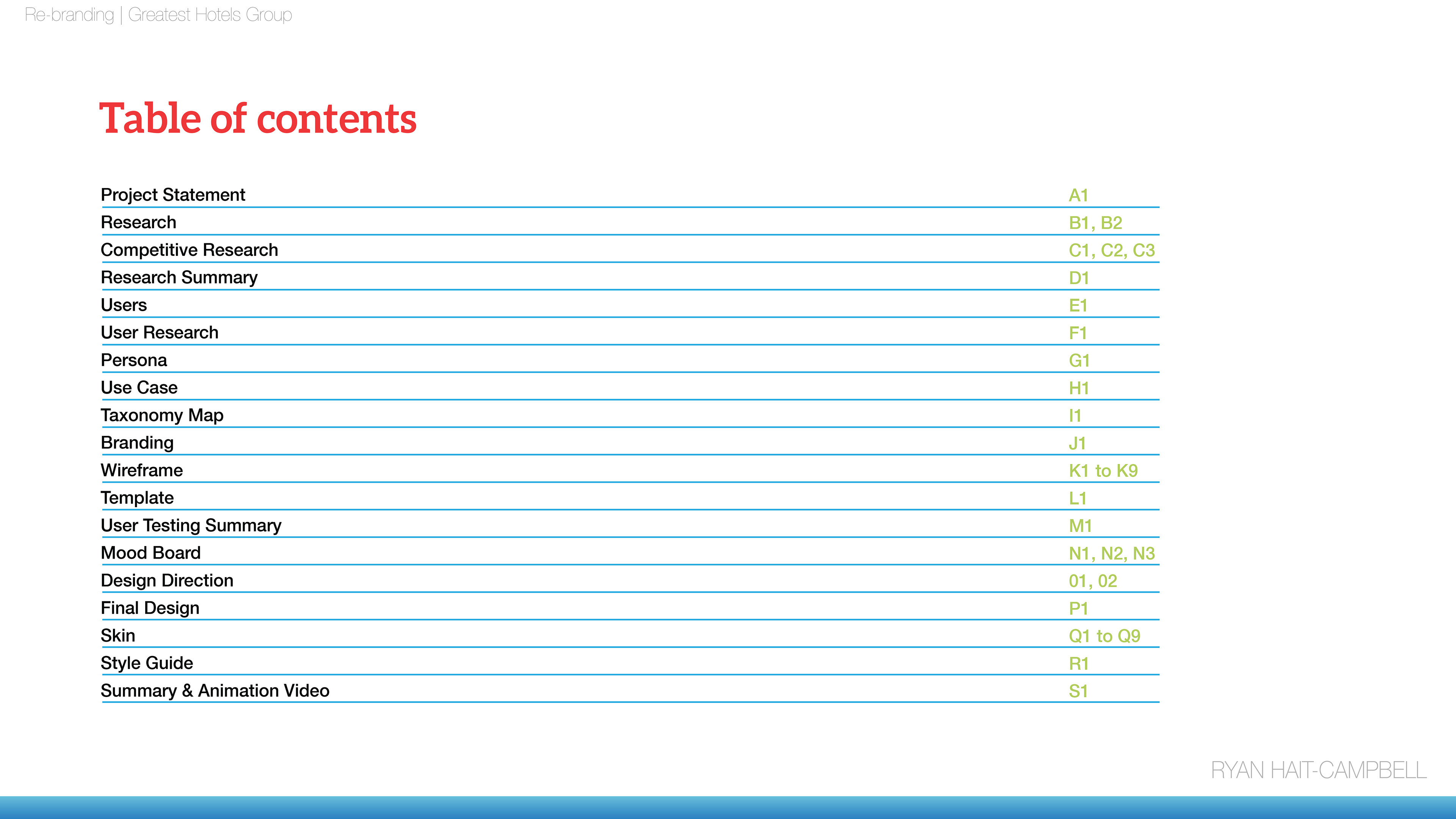 Re-branding | Greatest Hotels Group

Table of contents

Project Statement A1
Research B1, B2
Competitive Research C1, C2, C3
Research Summary D1
Users E1
User Research F1
Persona G1
Use Case H1
Taxonomy Map I1
Branding J1
Wireframe K1 to K9
Template L1
User Testing Summary M1
Mood Board N1, N2, N3
Design Direction 01, 02
Final Design P1
Skin Q1 to Q9
Style Guide R1
Summary & Animation Video S1

RYAN HAIT-CAMPBELL